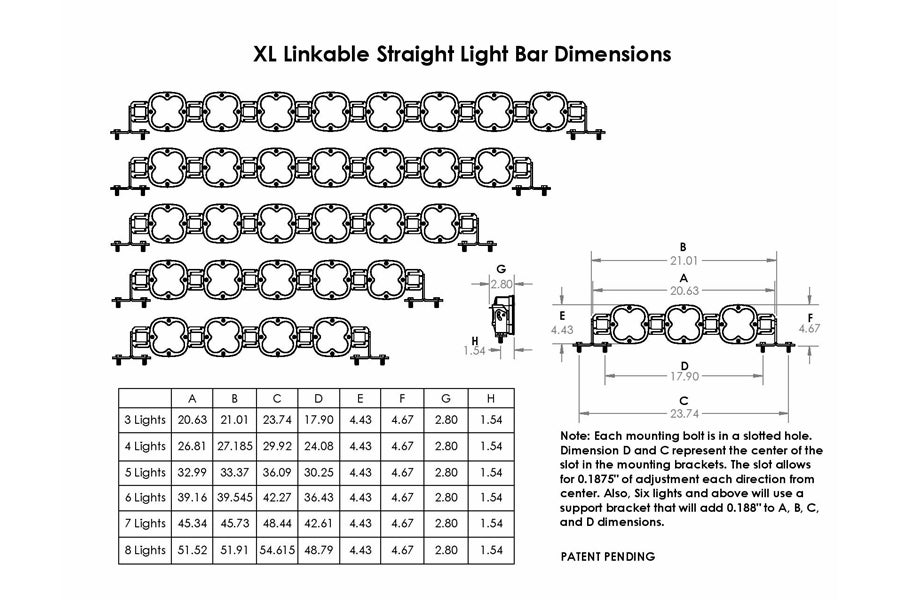 XL Linkable Straight Light Bar Dimensions

G
2.80

H
1.54

B
21.01
A
20.63
E
4.43
F
4.67
D
17.90
C
23.74

| | A | B | C | D | E | F | G | H |
|---|---|---|---|---|---|---|---|---|
| 3 Lights | 20.63 | 21.01 | 23.74 | 17.90 | 4.43 | 4.67 | 2.80 | 1.54 |
| 4 Lights | 26.81 | 27.185 | 29.92 | 24.08 | 4.43 | 4.67 | 2.80 | 1.54 |
| 5 Lights | 32.99 | 33.37 | 36.09 | 30.25 | 4.43 | 4.67 | 2.80 | 1.54 |
| 6 Lights | 39.16 | 39.545 | 42.27 | 36.43 | 4.43 | 4.67 | 2.80 | 1.54 |
| 7 Lights | 45.34 | 45.73 | 48.44 | 42.61 | 4.43 | 4.67 | 2.80 | 1.54 |
| 8 Lights | 51.52 | 51.91 | 54.615 | 48.79 | 4.43 | 4.67 | 2.80 | 1.54 |

Note: Each mounting bolt is in a slotted hole. Dimension D and C represent the center of the slot in the mounting brackets. The slot allows for 0.1875" of adjustment each direction from center. Also, Six lights and above will use a support bracket that will add 0.188" to A, B, C, and D dimensions.

PATENT PENDING